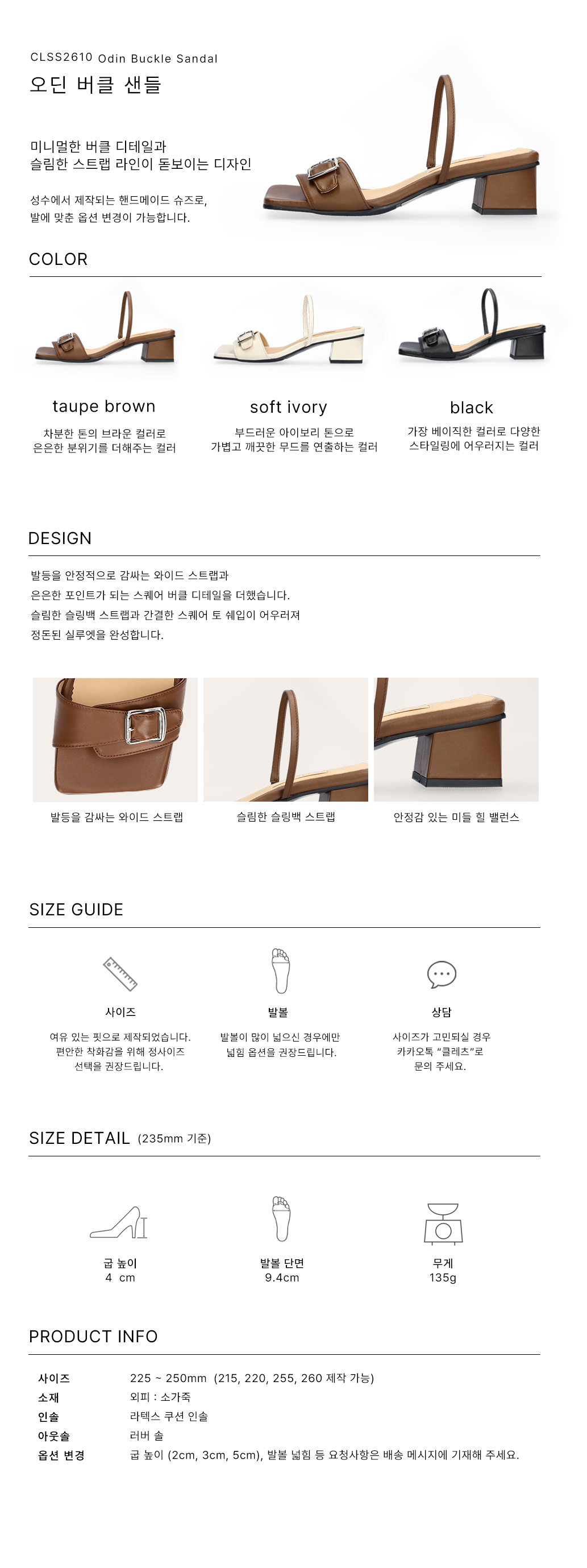 CLSS2610 Odin Buckle Sandal

오딘 버클 샌들

미니멀한 버클 디테일과
슬림한 스트랩 라인이 돋보이는 디자인

성수에서 제작되는 핸드메이드 슈즈로,
발에 맞춘 옵션 변경이 가능합니다.

COLOR

taupe brown

차분한 톤의 브라운 컬러로
은은한 분위기를 더해주는 컬러

soft ivory

부드러운 아이보리 톤으로
가볍고 깨끗한 무드를 연출하는 컬러

black

가장 베이직한 컬러로 다양한
스타일링에 어우러지는 컬러

DESIGN

발등을 안정적으로 감싸는 와이드 스트랩과
은은한 포인트가 되는 스퀘어 버클 디테일을 더했습니다.
슬림한 슬링백 스트랩과 간결한 스퀘어 토 쉐입이 어우러져
정돈된 실루엣을 완성합니다.

발등을 감싸는 와이드 스트랩

슬림한 슬링백 스트랩

안정감 있는 미들 힐 밸런스

SIZE GUIDE

사이즈

여유 있는 핏으로 제작되었습니다.
편안한 착화감을 위해 정사이즈
선택을 권장드립니다.

발볼

발볼이 많이 넓으신 경우에만
넓힘 옵션을 권장드립니다.

상담

사이즈가 고민되실 경우
카카오톡 "클레츠"로
문의 주세요.

SIZE DETAIL (235mm 기준)

굽 높이
4 cm

발볼 단면
9.4cm

무게
135g

PRODUCT INFO

사이즈 225 ~ 250mm (215, 220, 255, 260 제작 가능)
소재 외피 : 소가죽
인솔 라텍스 쿠션 인솔
아웃솔 러버 솔
옵션 변경 굽 높이 (2cm, 3cm, 5cm), 발볼 넓힘 등 요청사항은 배송 메시지에 기재해 주세요.